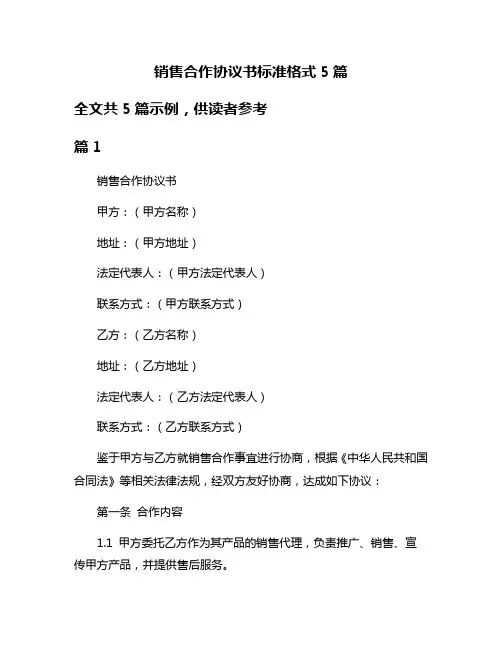 销售合作协议书标准格式 5 篇

全文共 5 篇示例，供读者参考

篇 1

销售合作协议书

甲方：（甲方名称）

地址：（甲方地址）

法定代表人：（甲方法定代表人）

联系方式：（甲方联系方式）

乙方：（乙方名称）

地址：（乙方地址）

法定代表人：（乙方法定代表人）

联系方式：（乙方联系方式）

鉴于甲方与乙方就销售合作事宜进行协商，根据《中华人民共和国合同法》等相关法律法规，经双方友好协商，达成如下协议：

第一条 合作内容

1.1 甲方委托乙方作为其产品的销售代理，负责推广、销售、宣传甲方产品，并提供售后服务。